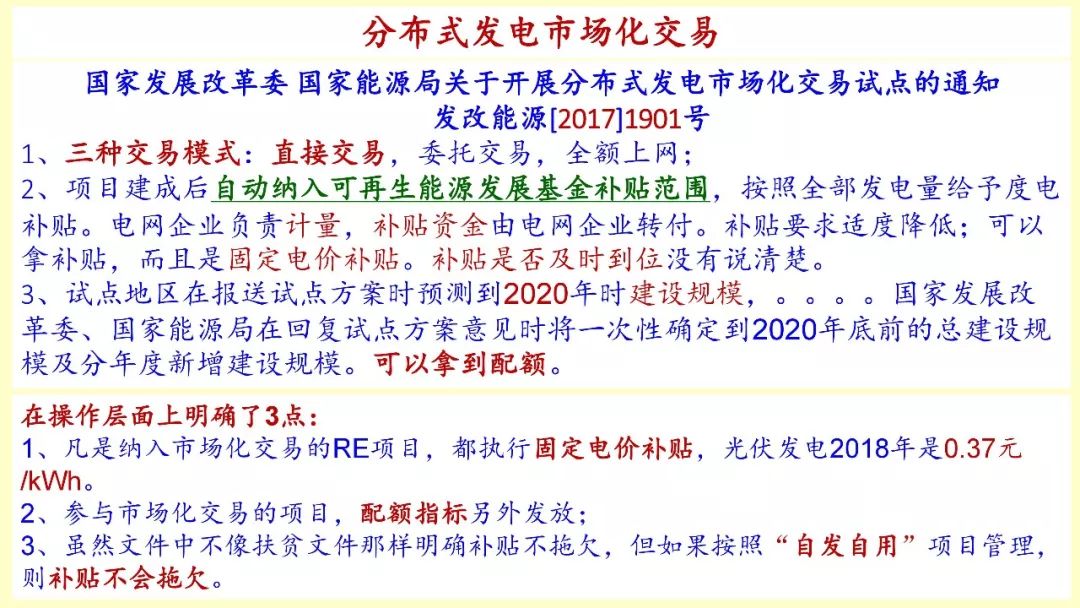 分布式发电市场化交易

国家发展改革委 国家能源局关于开展分布式发电市场化交易试点的通知
发改能源[2017]1901号

1、三种交易模式：直接交易，委托交易，全额上网；
2、项目建成后自动纳入可再生能源发展基金补贴范围，按照全部发电量给予度电补贴。电网企业负责计量，补贴资金由电网企业转付。补贴要求适度降低；可以拿补贴，而且是固定电价补贴。补贴是否及时到位没有说清楚。
3、试点地区在报送试点方案时预测到2020年时建设规模，。。。。国家发展改革委、国家能源局在回复试点方案意见时将一次性确定到2020年底前的总建设规模及分年度新增建设规模。可以拿到配额。

在操作层面上明确了3点：
1、凡是纳入市场化交易的RE项目，都执行固定电价补贴，光伏发电2018年是0.37元/kWh。
2、参与市场化交易的项目，配额指标另外发放；
3、虽然文件中不像扶贫文件那样明确补贴不拖欠，但如果按照“自发自用”项目管理，则补贴不会拖欠。